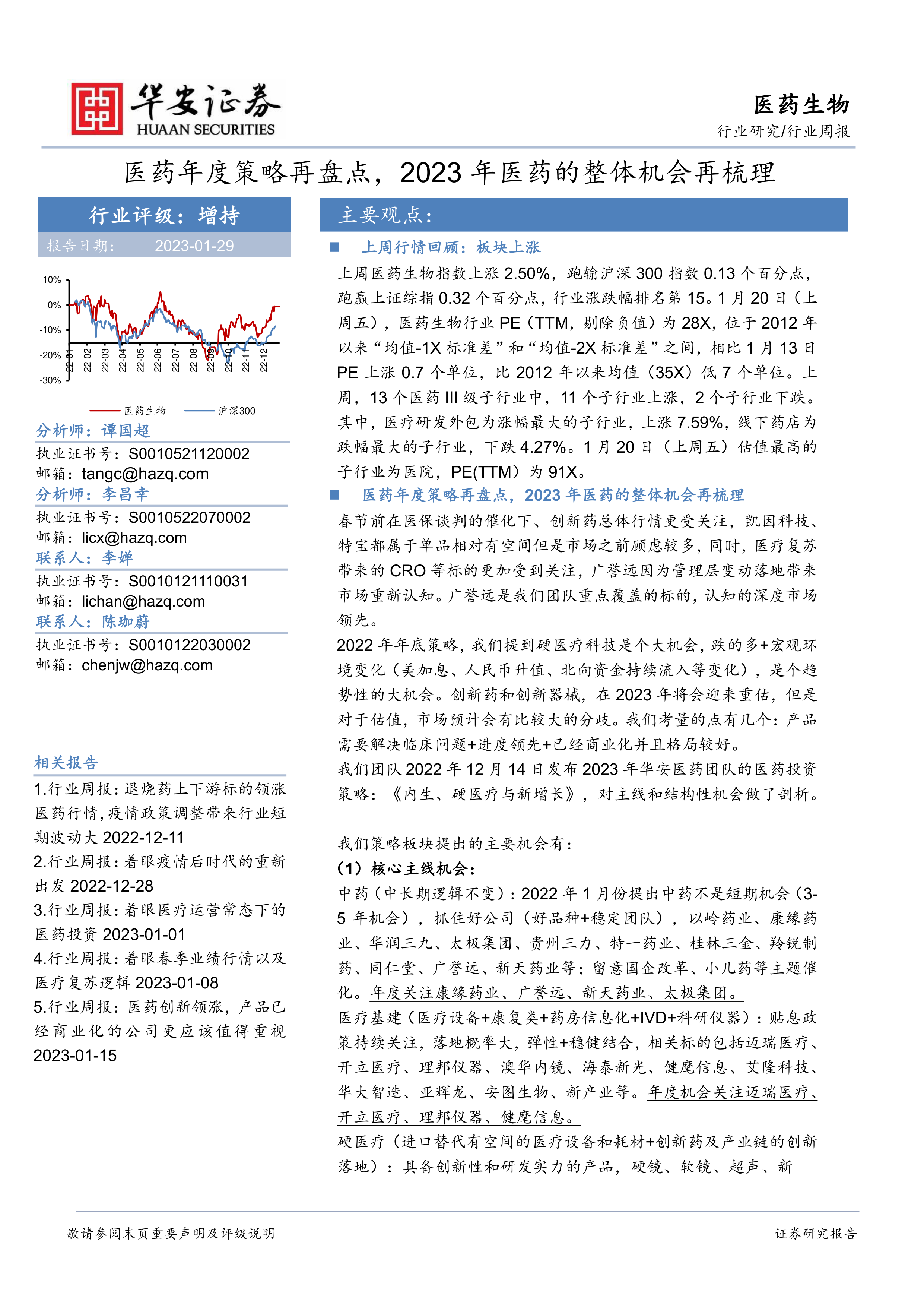 华安证券
HUAAN SECURITIES

医药生物
行业研究/行业周报

医药年度策略再盘点，2023 年医药的整体机会再梳理

行业评级：增持

报告日期： 2023-01-29

10%
0%
-10%
-20%
-30%
22-01 22-02 22-03 22-04 22-05 22-06 22-07 22-08 22-09 22-10 22-11 22-12

医药生物 沪深300

分析师：谭国超
执业证书号：S0010521120002
邮箱：tangc@hazq.com
分析师：李昌幸
执业证书号：S0010522070002
邮箱：licx@hazq.com
联系人：李婵
执业证书号：S0010121110031
邮箱：lichan@hazq.com
联系人：陈珈蔚
执业证书号：S0010122030002
邮箱：chenjw@hazq.com

相关报告
1.行业周报：退烧药上下游标的领涨医药行情，疫情政策调整带来行业短期波动大 2022-12-11
2.行业周报：着眼疫情后时代的重新出发 2022-12-28
3.行业周报：着眼医疗运营常态下的医药投资 2023-01-01
4.行业周报：着眼春季业绩行情以及医疗复苏逻辑 2023-01-08
5.行业周报：医药创新领涨，产品已经商业化的公司更应该值得重视 2023-01-15

主要观点：

■ 上周行情回顾：板块上涨

上周医药生物指数上涨 2.50%，跑输沪深 300 指数 0.13 个百分点，跑赢上证综指 0.32 个百分点，行业涨跌幅排名第 15。1 月 20 日（上周五），医药生物行业 PE（TTM，剔除负值）为 28X，位于 2012 年以来“均值-1X 标准差”和“均值-2X 标准差”之间，相比 1 月 13 日 PE 上涨 0.7 个单位，比 2012 年以来均值（35X）低 7 个单位。上周，13 个医药 III 级子行业中，11 个子行业上涨，2 个子行业下跌。其中，医疗研发外包为涨幅最大的子行业，上涨 7.59%，线下药店为跌幅最大的子行业，下跌 4.27%。1 月 20 日（上周五）估值最高的子行业为医院，PE(TTM）为 91X。

■ 医药年度策略再盘点，2023 年医药的整体机会再梳理

春节前在医保谈判的催化下、创新药总体行情更受关注，凯因科技、特宝都属于单品相对有空间但是市场之前顾虑较多，同时，医疗复苏带来的 CRO 等标的更加受到关注，广誉远因为管理层变动落地带来市场重新认知。广誉远是我们团队重点覆盖的标的，认知的深度市场领先。

2022 年年底策略，我们提到硬医疗科技是个大机会，跌的多+宏观环境变化（美加息、人民币升值、北向资金持续流入等变化），是个趋势性的大机会。创新药和创新器械，在 2023 年将会迎来重估，但是对于估值，市场预计会有比较大的分歧。我们考量的点有几个：产品需要解决临床问题+进度领先+已经商业化并且格局较好。

我们团队 2022 年 12 月 14 日发布 2023 年华安医药团队的医药投资策略：《内生、硬医疗与新增长》，对主线和结构性机会做了剖析。

我们策略板块提出的主要机会有：

（1）核心主线机会：

中药（中长期逻辑不变）：2022 年 1 月份提出中药不是短期机会（3-5 年机会），抓住好公司（好品种+稳定团队），以岭药业、康缘药业、华润三九、太极集团、贵州三力、特一药业、桂林三金、羚锐制药、同仁堂、广誉远、新天药业等；留意国企改革、小儿药等主题催化。年度关注康缘药业、广誉远、新天药业、太极集团。

医疗基建（医疗设备+康复类+药房信息化+IVD+科研仪器）：贴息政策持续关注，落地概率大，弹性+稳健结合，相关标的包括迈瑞医疗、开立医疗、理邦仪器、澳华内镜、海泰新光、健麾信息、艾隆科技、华大智造、亚辉龙、安图生物、新产业等。年度机会关注迈瑞医疗、开立医疗、理邦仪器、健麾信息。

硬医疗（进口替代有空间的医疗设备和耗材+创新药及产业链的创新落地）：具备创新性和研发实力的产品，硬镜、软镜、超声、新

敬请参阅末页重要声明及评级说明
证券研究报告